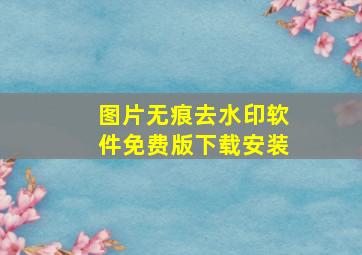 图片无痕去水印软件免费版下载安装